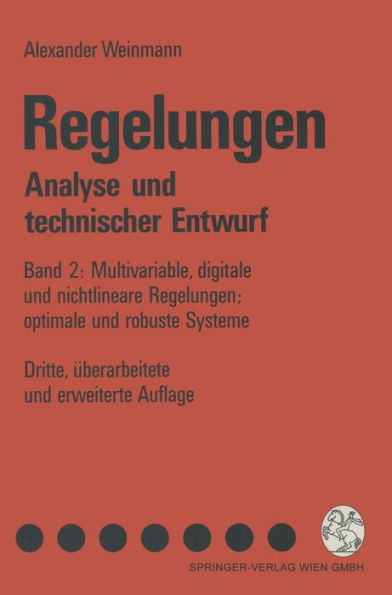 Alexander Weinmann

Regelungen

Analyse und technischer Entwurf

Band 2: Multivariable, digitale und nichtlineare Regelungen; optimale und robuste Systeme

Dritte, überarbeitete und erweiterte Auflage

SPRINGER-VERLAG WIEN GMBH